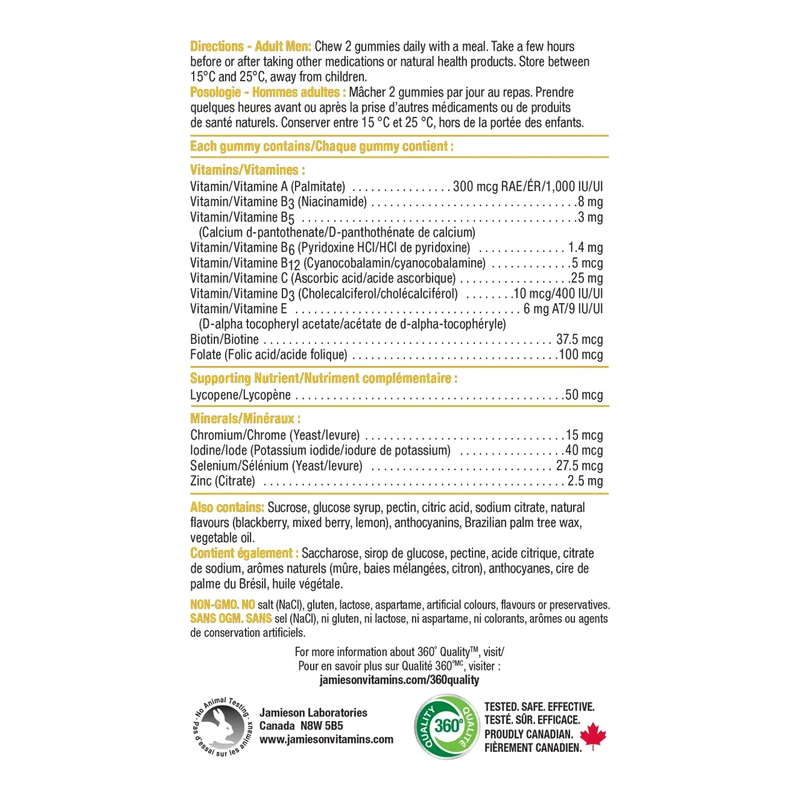 Directions - Adult Men: Chew 2 gummies daily with a meal. Take a few hours before or after taking other medications or natural health products. Store between 15°C and 25°C, away from children.

Posologie - Hommes adultes : Mâcher 2 gummies par jour au repas. Prendre quelques heures avant ou après la prise d'autres médicaments ou de produits de santé naturels. Conserver entre 15 °C et 25 °C, hors de la portée des enfants.

Each gummy contains/Chaque gummy contient :

Vitamins/Vitamines :
Vitamin/Vitamine A (Palmitate) 300 mcg RAE/ÉR/1,000 IU/UI
Vitamin/Vitamine $B_3$ (Niacinamide) 8 mg
Vitamin/Vitamine $B_5$ 3 mg
(Calcium d-pantothenate/D-panthothénate de calcium)
Vitamin/Vitamine $B_6$ (Pyridoxine HCl/HCl de pyridoxine) 1.4 mg
Vitamin/Vitamine $B_{12}$ (Cyanocobalamin/cyanocobalamine) 5 mcg
Vitamin/Vitamine C (Ascorbic acid/acide ascorbique) 25 mg
Vitamin/Vitamine $D_3$ (Cholecalciferol/cholécalciférol) 10 mcg/400 IU/UI
Vitamin/Vitamine E 6 mg AT/9 IU/UI
(D-alpha tocopheryl acetate/acétate de d-alpha-tocophéryle)
Biotin/Biotine 37.5 mcg
Folate (Folic acid/acide folique) 100 mcg

Supporting Nutrient/Nutriment complémentaire :
Lycopene/Lycopène 50 mcg

Minerals/Minéraux :
Chromium/Chrome (Yeast/levure) 15 mcg
Iodine/Iode (Potassium iodide/iodure de potassium) 40 mcg
Selenium/Sélénium (Yeast/levure) 27.5 mcg
Zinc (Citrate) 2.5 mg

Also contains: Sucrose, glucose syrup, pectin, citric acid, sodium citrate, natural flavours (blackberry, mixed berry, lemon), anthocyanins, Brazilian palm tree wax, vegetable oil.

Contient également : Saccharose, sirop de glucose, pectine, acide citrique, citrate de sodium, arômes naturels (mûre, baies mélangées, citron), anthocyanes, cire de palme du Brésil, huile végétale.

NON-GMO. NO salt (NaCl), gluten, lactose, aspartame, artificial colours, flavours or preservatives.
SANS OGM. SANS sel (NaCl), ni gluten, ni lactose, ni aspartame, ni colorants, arômes ou agents de conservation artificiels.

For more information about 360° Quality™, visit/
Pour en savoir plus sur Qualité 360°MC, visiter :
jamiesonvitamins.com/360quality

No Animal Testing
Pas d'essai sur les animaux

Jamieson Laboratories
Canada N8W 5B5
www.jamiesonvitamins.com

QUALITY 360° QUALITÉ

TESTED. SAFE. EFFECTIVE.
TESTÉ. SÛR. EFFICACE.
PROUDLY CANADIAN.
FIÈREMENT CANADIEN.